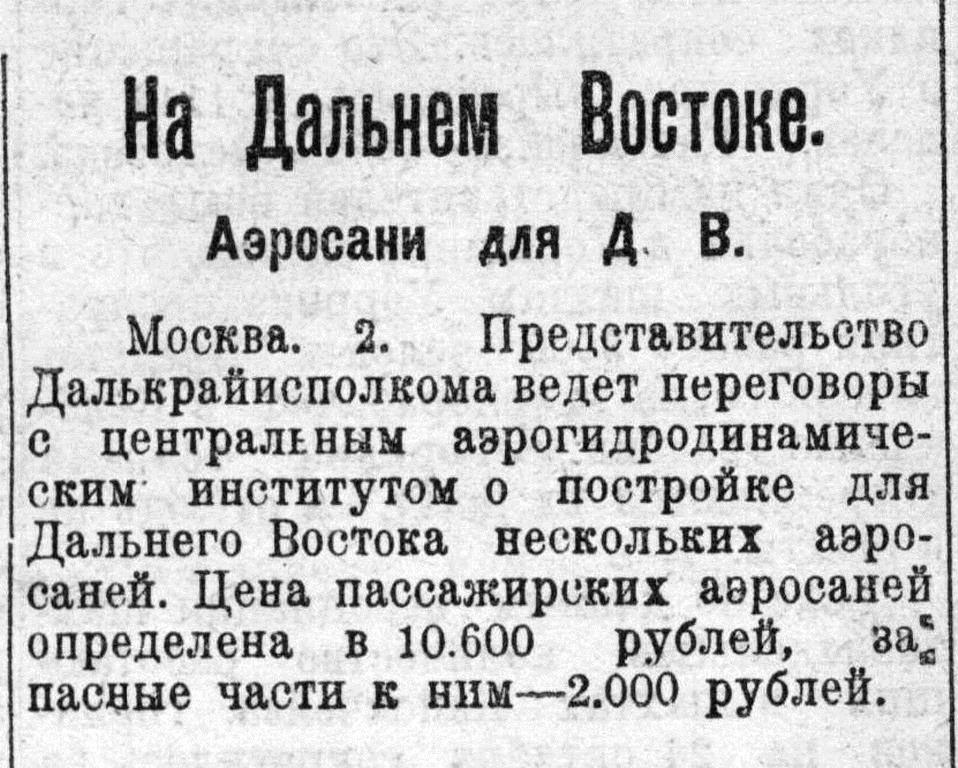 На Дальнем Востоке.

Аэросани для Д. В.

Москва. 2. Представительство Далькрайисполкома ведет переговоры с центральным аэрогидродинамическим институтом о постройке для Дальнего Востока нескольких аэросаней. Цена пассажирских аэросаней определена в 10.600 рублей, запасные части к ним—2.000 рублей.